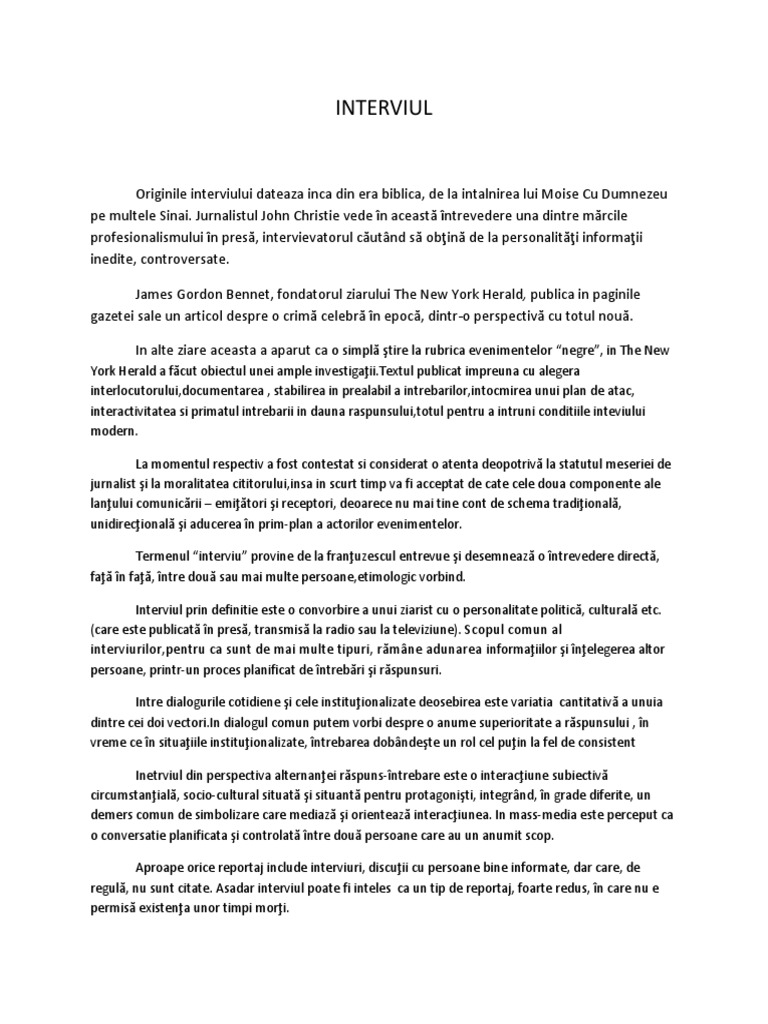 INTERVIUL

Originile interviului dateaza inca din era biblica, de la intalnirea lui Moise Cu Dumnezeu pe multele Sinai. Jurnalistul John Christie vede în această întrevedere una dintre mărcile profesionalismului în presă, intervievatorul căutând să obţină de la personalităţi informaţii inedite, controversate.

James Gordon Bennet, fondatorul ziarului The New York Herald, publica in paginile gazetei sale un articol despre o crimă celebră în epocă, dintr-o perspectivă cu totul nouă.

In alte ziare aceasta a aparut ca o simplă ştire la rubrica evenimentelor "negre", in The New York Herald a făcut obiectul unei ample investigaţii.Textul publicat impreuna cu alegera interlocutorului,documentarea , stabilirea in prealabil a intrebarilor,intocmirea unui plan de atac, interactivitatea si primatul intrebarii in dauna raspunsului,totul pentru a intruni conditiile inteviului modern.

La momentul respectiv a fost contestat si considerat o atenta deopotrivă la statutul meseriei de jurnalist şi la moralitatea cititorului,insa in scurt timp va fi acceptat de cate cele doua componente ale lanţului comunicării – emiţători şi receptori, deoarece nu mai tine cont de schema tradiţională, unidirecţională şi aducerea în prim-plan a actorilor evenimentelor.

Termenul "interviu" provine de la franţuzescul entrevue şi desemnează o întrevedere directă, faţă în faţă, între două sau mai multe persoane,etimologic vorbind.

Interviul prin definitie este o convorbire a unui ziarist cu o personalitate politică, culturală etc. (care este publicată în presă, transmisă la radio sau la televiziune). Scopul comun al interviurilor,pentru ca sunt de mai multe tipuri, rămâne adunarea informaţiilor şi înţelegerea altor persoane, printr-un proces planificat de întrebări şi răspunsuri.

Intre dialogurile cotidiene şi cele instituţionalizate deosebirea este variatia cantitativă a unuia dintre cei doi vectori.In dialogul comun putem vorbi despre o anume superioritate a răspunsului , în vreme ce în situaţiile instituţionalizate, întrebarea dobândeşte un rol cel puţin la fel de consistent

Inetrviul din perspectiva alternanţei răspuns-întrebare este o interacţiune subiectivă circumstanţială, socio-cultural situată şi situantă pentru protagonişti, integrând, în grade diferite, un demers comun de simbolizare care mediază şi orientează interacţiunea. In mass-media este perceput ca o conversatie planificata şi controlată între două persoane care au un anumit scop.

Aproape orice reportaj include interviuri, discuţii cu persoane bine informate, dar care, de regulă, nu sunt citate. Asadar interviul poate fi inteles ca un tip de reportaj, foarte redus, în care nu e permisă existenţa unor timpi morţi.